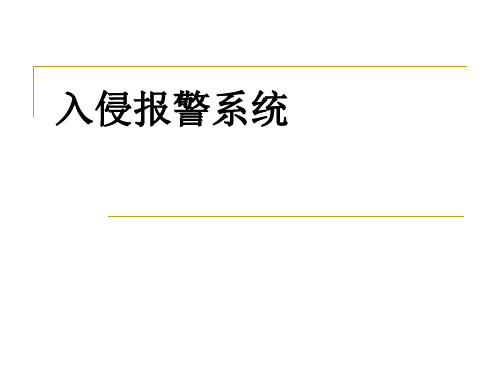 入侵报警系统